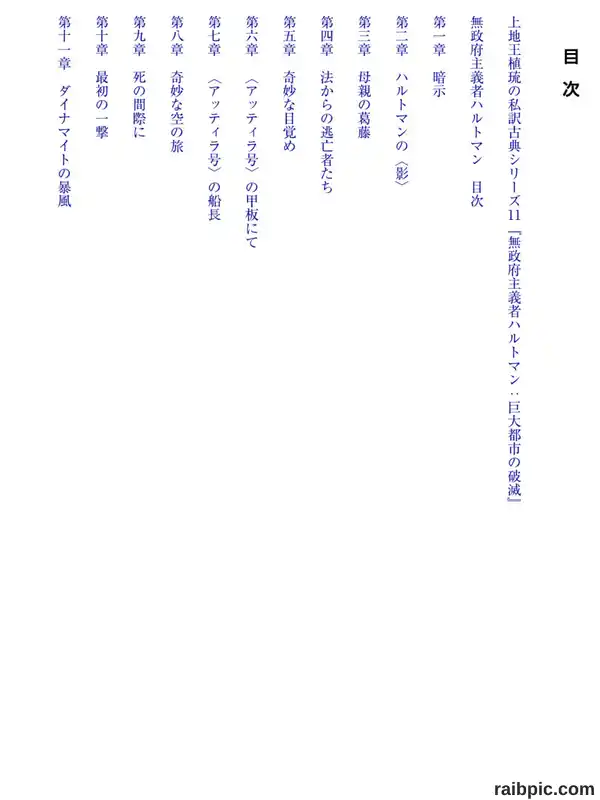 目次

上地王植琉の私訳古典シリーズ11『無政府主義者ハルトマン：巨大都市の破滅』

無政府主義者ハルトマン　目次

第一章　暗示

第二章　ハルトマンの〈影〉

第三章　母親の葛藤

第四章　法からの逃亡者たち

第五章　奇妙な目覚め

第六章　〈アッティラ号〉の甲板にて

第七章　〈アッティラ号〉の船長

第八章　奇妙な空の旅

第九章　死の間際に

第十章　最初の一撃

第十一章　ダイナマイトの暴風

raibpic.com